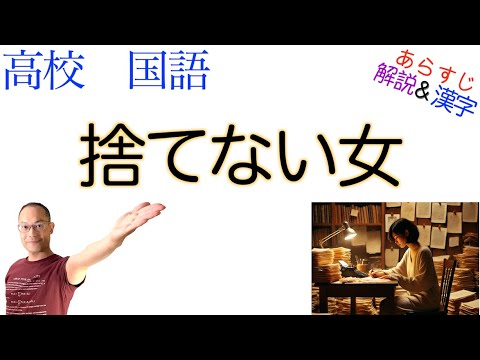 高校　国語

あらすじ
解説＆漢字

捨てない女